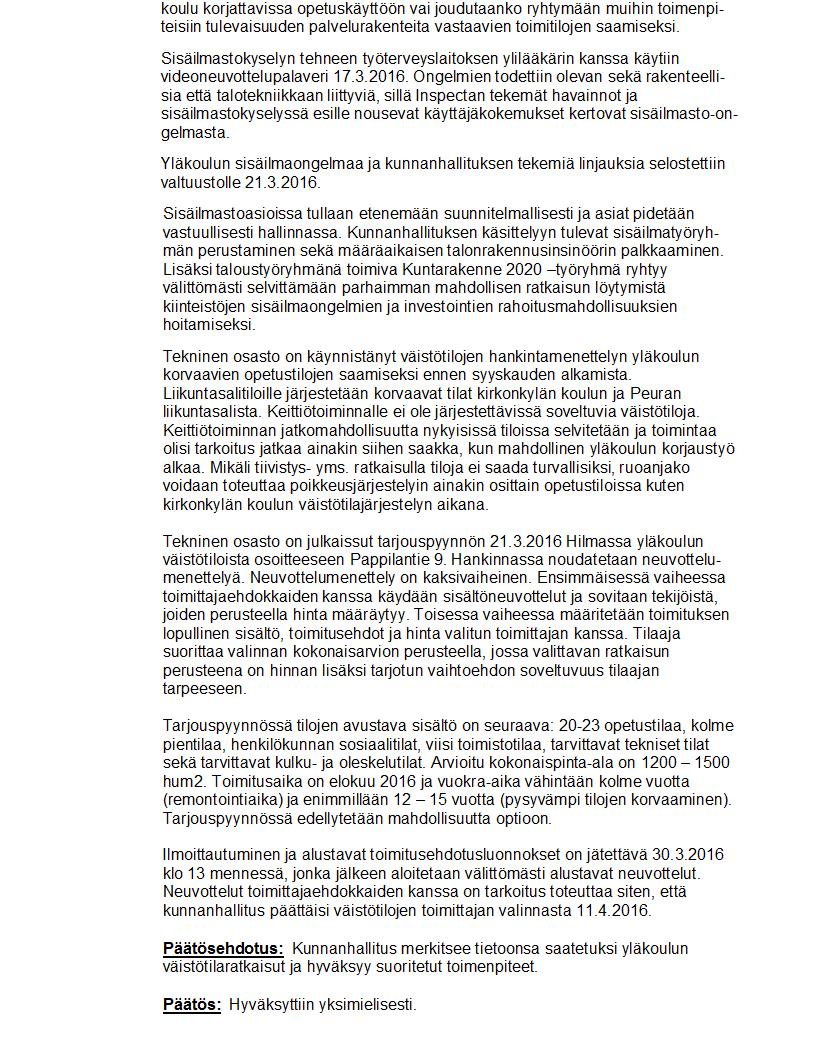 koulu korjattavissa opetuskäyttöön vai joudutaanko ryhtymään muihin toimenpiteisiin tulevaisuuden palvelurakenteita vastaavien toimitilojen saamiseksi.

Sisäilmastokyselyn tehneen työterveyslaitoksen ylilääkärin kanssa käytiin videoneuvottelupalaveri 17.3.2016. Ongelmien todettiin olevan sekä rakenteellisia että talotekniikkaan liittyviä, sillä Inspectan tekemät havainnot ja sisäilmastokyselyssä esille nousevat käyttäjäkokemukset kertovat sisäilmasto-ongelmasta.

Yläkoulun sisäilmaongelmaa ja kunnanhallituksen tekemiä linjauksia selostettiin valtuustolle 21.3.2016.

Sisäilmastoasioissa tullaan etenemään suunnitelmallisesti ja asiat pidetään vastuullisesti hallinnassa. Kunnanhallituksen käsittelyyn tulevat sisäilmatyöryhmän perustaminen sekä määräaikaisen talonrakennusinsinöörin palkkaaminen. Lisäksi taloustyöryhmänä toimiva Kuntarakenne 2020 –työryhmä ryhtyy välittömästi selvittämään parhaimman mahdollisen ratkaisun löytymistä kiinteistöjen sisäilmaongelmien ja investointien rahoitusmahdollisuuksien hoitamiseksi.

Tekninen osasto on käynnistänyt väistötilojen hankintamenettelyn yläkoulun korvaavien opetustilojen saamiseksi ennen syyskauden alkamista. Liikuntasalitiloille järjestetään korvaavat tilat kirkonkylän koulun ja Peuran liikuntasalista. Keittiötoiminnalle ei ole järjestettävissä soveltuvia väistötiloja. Keittiötoiminnan jatkomahdollisuutta nykyisissä tiloissa selvitetään ja toimintaa olisi tarkoitus jatkaa ainakin siihen saakka, kun mahdollinen yläkoulun korjaustyö alkaa. Mikäli tiivistys- yms. ratkaisulla tiloja ei saada turvallisiksi, ruoanjako voidaan toteuttaa poikkeusjärjestelyin ainakin osittain opetustiloissa kuten kirkonkylän koulun väistötilajärjestelyn aikana.

Tekninen osasto on julkaissut tarjouspyynnön 21.3.2016 Hilmassa yläkoulun väistötiloista osoitteeseen Pappilantie 9. Hankinnassa noudatetaan neuvottelumenettelyä. Neuvottelumenettely on kaksivaiheinen. Ensimmäisessä vaiheessa toimittajaehdokkaiden kanssa käydään sisältöneuvottelut ja sovitaan tekijöistä, joiden perusteella hinta määräytyy. Toisessa vaiheessa määritetään toimituksen lopullinen sisältö, toimitusehdot ja hinta valitun toimittajan kanssa. Tilaaja suorittaa valinnan kokonaisarvion perusteella, jossa valittavan ratkaisun perusteena on hinnan lisäksi tarjotun vaihtoehdon soveltuvuus tilaajan tarpeeseen.

Tarjouspyynnössä tilojen avustava sisältö on seuraava: 20-23 opetustilaa, kolme pientilaa, henkilökunnan sosiaalitilat, viisi toimistotilaa, tarvittavat tekniset tilat sekä tarvittavat kulku- ja oleskelutilat. Arvioitu kokonaispinta-ala on 1200 – 1500 hum2. Toimitusaika on elokuu 2016 ja vuokra-aika vähintään kolme vuotta (remontointiaika) ja enimmillään 12 – 15 vuotta (pysyvämpi tilojen korvaaminen). Tarjouspyynnössä edellytetään mahdollisuutta optioon.

Ilmoittautuminen ja alustavat toimitusehdotusluonnokset on jätettävä 30.3.2016 klo 13 mennessä, jonka jälkeen aloitetaan välittömästi alustavat neuvottelut. Neuvottelut toimittajaehdokkaiden kanssa on tarkoitus toteuttaa siten, että kunnanhallitus päättäisi väistötilojen toimittajan valinnasta 11.4.2016.

Päätösehdotus: Kunnanhallitus merkitsee tietoonsa saatetuksi yläkoulun väistötilaratkaisut ja hyväksyy suoritetut toimenpiteet.

Päätös: Hyväksyttiin yksimielisesti.